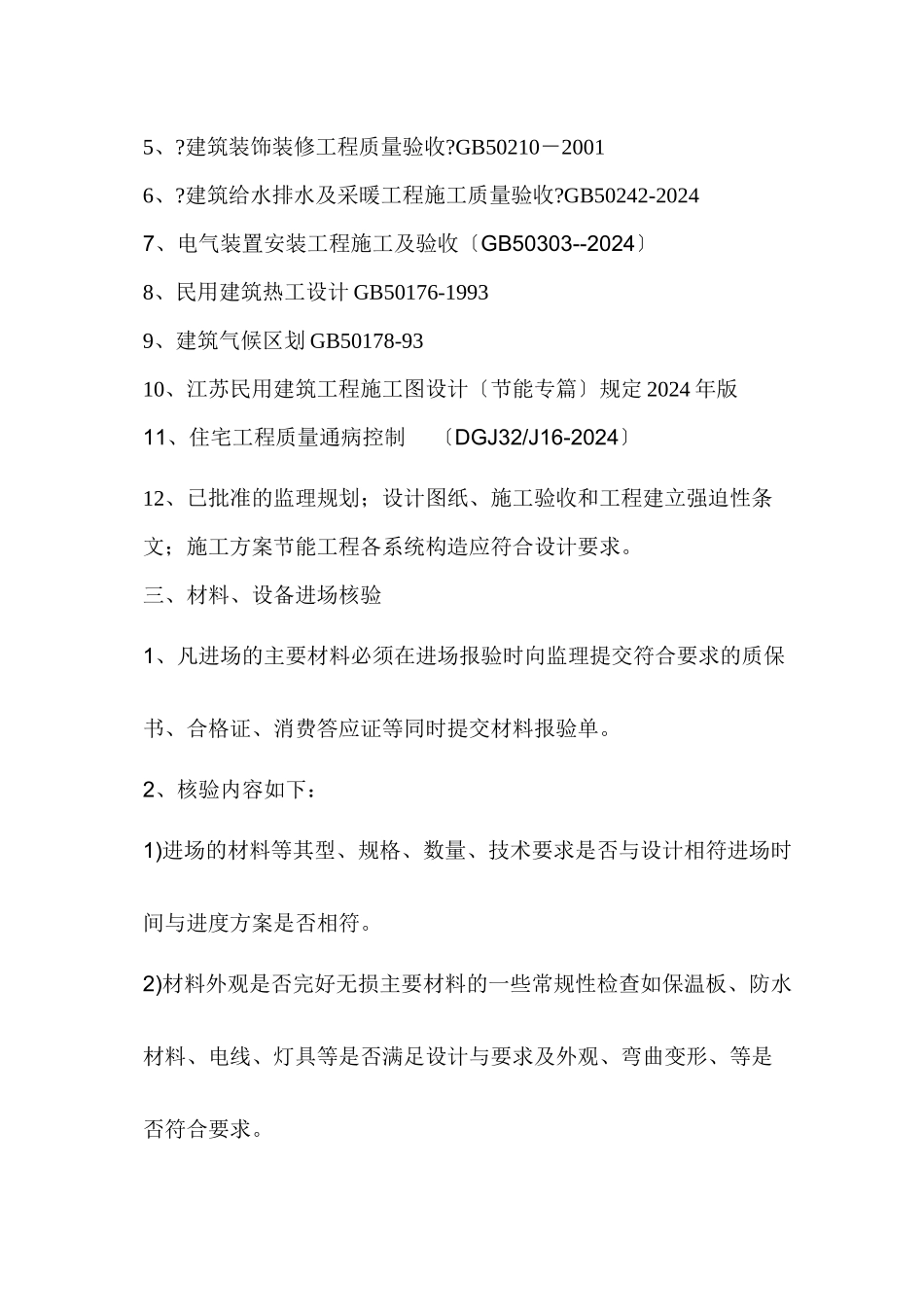 5、?建筑装饰装修工程质量验收?GB50210－2001

6、?建筑给水排水及采暖工程施工质量验收?GB50242-2024

7、电气装置安装工程施工及验收〔GB50303--2024〕

8、民用建筑热工设计 GB50176-1993

9、建筑气候区划 GB50178-93

10、江苏民用建筑工程施工图设计〔节能专篇〕规定 2024 年版

11、住宅工程质量通病控制 〔DGJ32/J16-2024〕

12、已批准的监理规划；设计图纸、施工验收和工程建立强迫性条文；施工方案节能工程各系统构造应符合设计要求。

三、材料、设备进场核验

1、凡进场的主要材料必须在进场报验时向监理提交符合要求的质保书、合格证、消费答应证等同时提交材料报验单。

2、核验内容如下：

1)进场的材料等其型、规格、数量、技术要求是否与设计相符进场时间与进度方案是否相符。

2)材料外观是否完好无损主要材料的一些常规性检查如保温板、防水材料、电线、灯具等是否满足设计与要求及外观、弯曲变形、等是否符合要求。